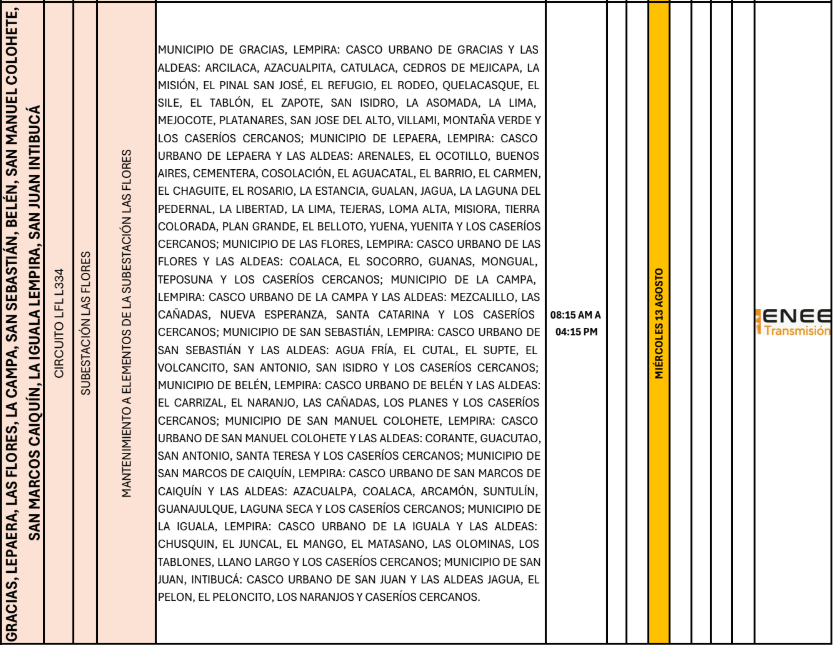 GRACIAS, LEPAERA, LAS FLORES, LA CAMPA, SAN SEBASTIÁN, BELÉN, SAN MANUEL COLOHETE, SAN MARCOS CAIQUÍN, LA IGUALA LEMPIRA, SAN JUAN INTIBUCÁ

CIRCUITO LFL L334

SUBESTACIÓN LAS FLORES

MANTENIMIENTO A ELEMENTOS DE LA SUBESTACIÓN LAS FLORES

MUNICIPIO DE GRACIAS, LEMPIRA: CASCO URBANO DE GRACIAS Y LAS ALDEAS: ARCILACA, AZACUALPITA, CATULACA, CEDROS DE MEJICAPA, LA MISIÓN, EL PINAL SAN JOSÉ, EL REFUGIO, EL RODEO, QUELACASQUE, EL SILE, EL TABLÓN, EL ZAPOTE, SAN ISIDRO, LA ASOMADA, LA LIMA, MEJOCOTE, PLATANARES, SAN JOSE DEL ALTO, VILLAMI, MONTAÑA VERDE Y LOS CASERÍOS CERCANOS; MUNICIPIO DE LEPAERA, LEMPIRA: CASCO URBANO DE LEPAERA Y LAS ALDEAS: ARENALES, EL OCOTILLO, BUENOS AIRES, CEMENTERA, COSOLACIÓN, EL AGUACATAL, EL BARRIO, EL CARMEN, EL CHAGUITE, EL ROSARIO, LA ESTANCIA, GUALAN, JAGUA, LA LAGUNA DEL PEDERNAL, LA LIBERTAD, LA LIMA, TEJERAS, LOMA ALTA, MISIORA, TIERRA COLORADA, PLAN GRANDE, EL BELLOTO, YUENA, YUENITA Y LOS CASERÍOS CERCANOS; MUNICIPIO DE LAS FLORES, LEMPIRA: CASCO URBANO DE LAS FLORES Y LAS ALDEAS: COALACA, EL SOCORRO, GUANAS, MONGUAL, TEPOSUNA Y LOS CASERÍOS CERCANOS; MUNICIPIO DE LA CAMPA, LEMPIRA: CASCO URBANO DE LA CAMPA Y LAS ALDEAS: MEZCALILLO, LAS CAÑADAS, NUEVA ESPERANZA, SANTA CATARINA Y LOS CASERÍOS CERCANOS; MUNICIPIO DE SAN SEBASTIÁN, LEMPIRA: CASCO URBANO DE SAN SEBASTIÁN Y LAS ALDEAS: AGUA FRÍA, EL CUTAL, EL SUPTE, EL VOLCANCITO, SAN ANTONIO, SAN ISIDRO Y LOS CASERÍOS CERCANOS; MUNICIPIO DE BELÉN, LEMPIRA: CASCO URBANO DE BELÉN Y LAS ALDEAS: EL CARRIZAL, EL NARANJO, LAS CAÑADAS, LOS PLANES Y LOS CASERÍOS CERCANOS; MUNICIPIO DE SAN MANUEL COLOHETE, LEMPIRA: CASCO URBANO DE SAN MANUEL COLOHETE Y LAS ALDEAS: CORANTE, GUACUTAO, SAN ANTONIO, SANTA TERESA Y LOS CASERÍOS CERCANOS; MUNICIPIO DE SAN MARCOS DE CAIQUÍN, LEMPIRA: CASCO URBANO DE SAN MARCOS DE CAIQUÍN Y LAS ALDEAS: AZACUALPA, COALACA, ARCAMÓN, SUNTULÍN, GUANAJULQUE, LAGUNA SECA Y LOS CASERÍOS CERCANOS; MUNICIPIO DE LA IGUALA, LEMPIRA: CASCO URBANO DE LA IGUALA Y LAS ALDEAS: CHUSQUIN, EL JUNCAL, EL MANGO, EL MATASANO, LAS OLOMINAS, LOS TABLONES, LLANO LARGO Y LOS CASERÍOS CERCANOS; MUNICIPIO DE SAN JUAN, INTIBUCÁ: CASCO URBANO DE SAN JUAN Y LAS ALDEAS JAGUA, EL PELON, EL PELONCITO, LOS NARANJOS Y CASERÍOS CERCANOS.

08:15 AM A 04:15 PM

MIÉRCOLES 13 AGOSTO

ENEE Transmisión